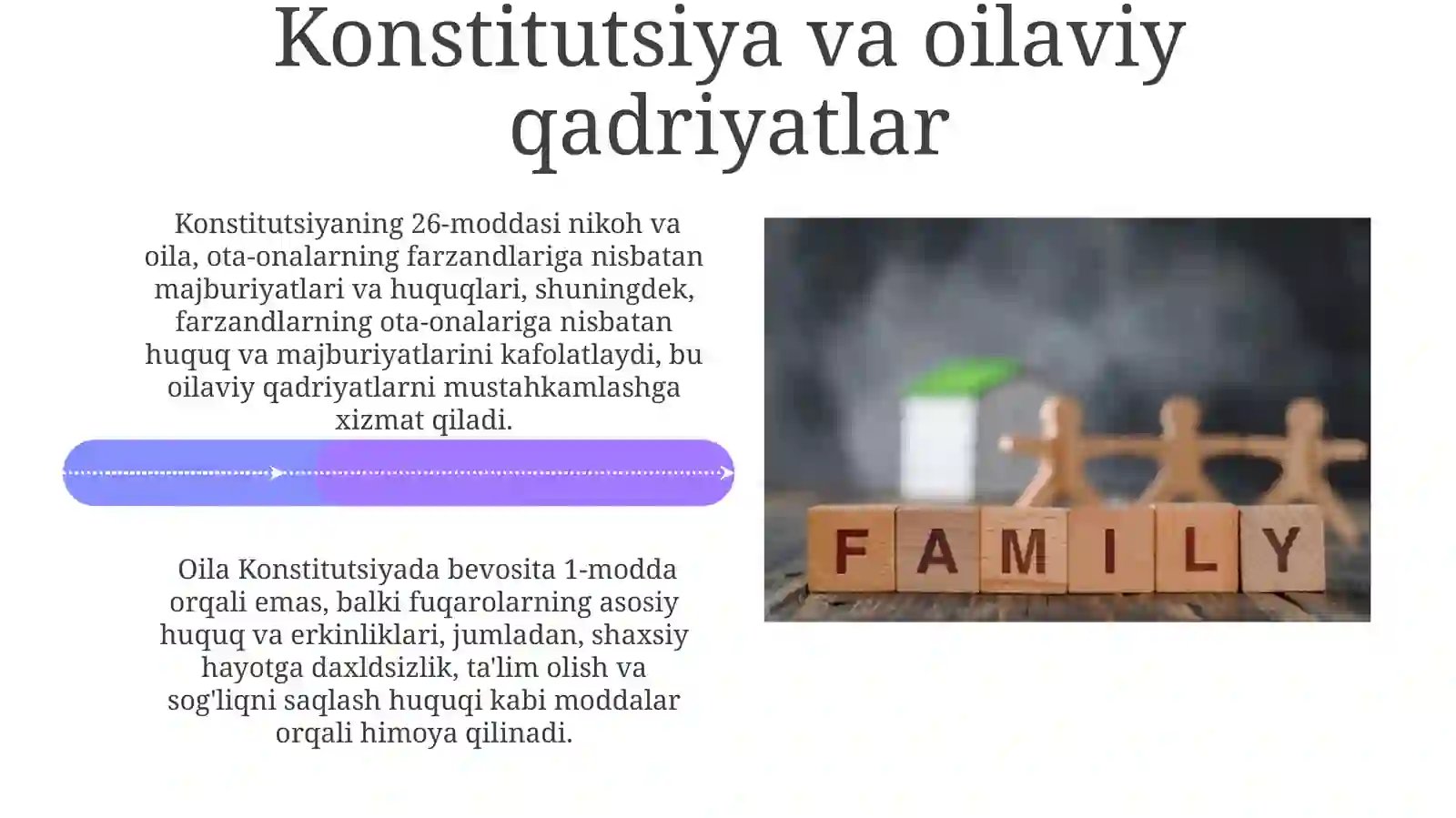 Konstitutsiya va oilaviy qadriyatlar

Konstitutsiyaning 26-moddasi nikoh va oila, ota-onalarning farzandlariga nisbatan majburiyatlari va huquqlari, shuningdek, farzandlarning ota-onalariga nisbatan huquq va majburiyatlarini kafolatlaydi, bu oilaviy qadriyatlarni mustahkamlashga xizmat qiladi.

Oila Konstitutsiyada bevosita 1-modda orqali emas, balki fuqarolarning asosiy huquq va erkinliklari, jumladan, shaxsiy hayotga daxldsizlik, ta'lim olish va sog'liqni saqlash huquqi kabi moddalar orqali himoya qilinadi.

FAMILY